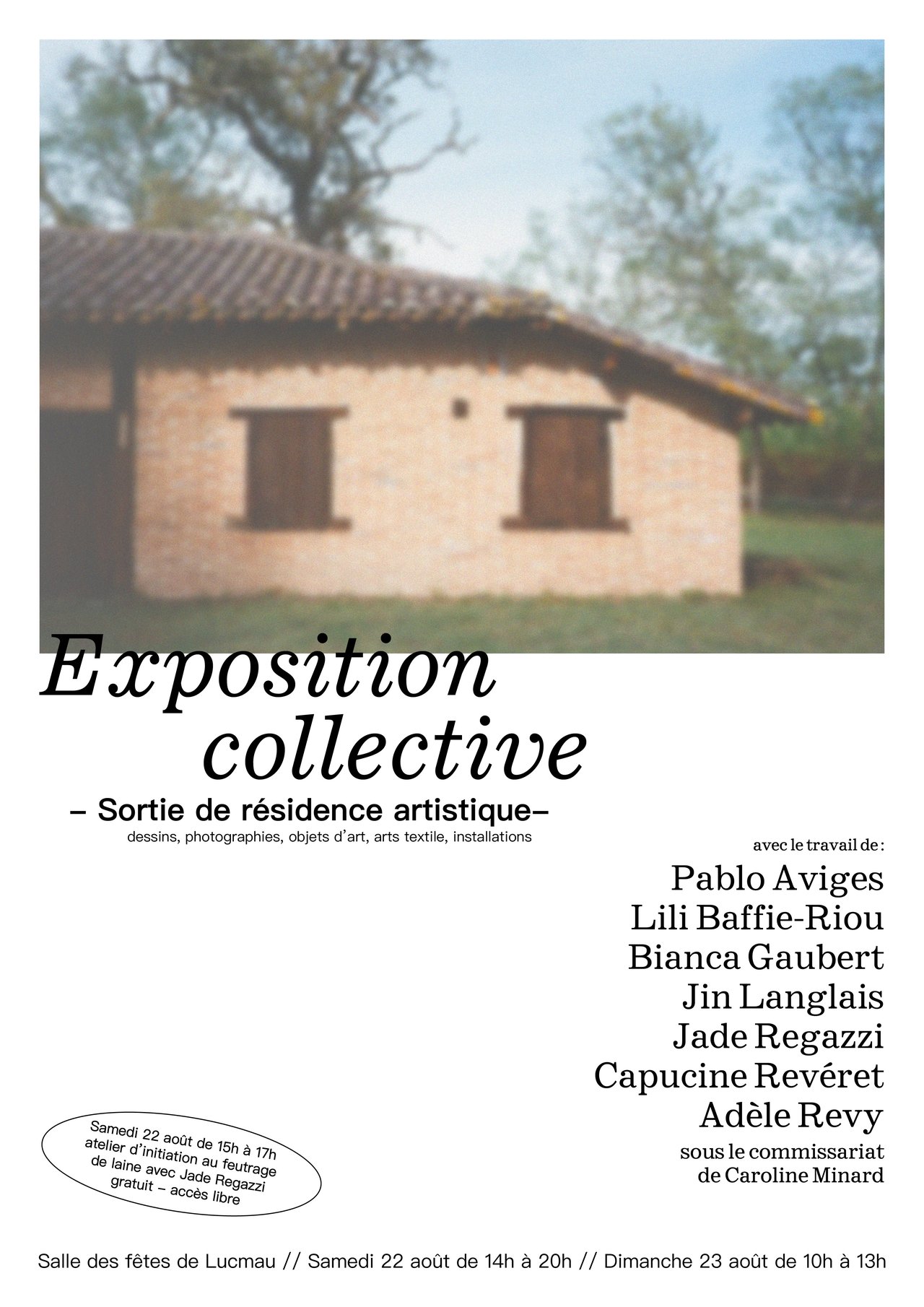 Exposition collective

– Sortie de résidence artistique–

dessins, photographies, objets d'art, arts textile, installations

avec le travail de :

Pablo Aviges
Lili Baffie-Riou
Bianca Gaubert
Jin Langlais
Jade Regazzi
Capucine Revéret
Adèle Revy

sous le commissariat de Caroline Minard

Samedi 22 août de 15h à 17h
atelier d'initiation au feutrage
de laine avec Jade Regazzi
gratuit – accès libre

Salle des fêtes de Lucmau // Samedi 22 août de 14h à 20h // Dimanche 23 août de 10h à 13h